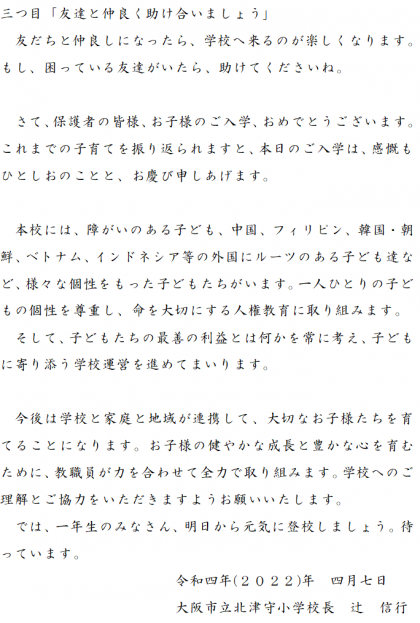 三つ目「友達と仲良く助け合いましょう」

友だちと仲良しになったら、学校へ来るのが楽しくなります。もし、困っている友達がいたら、助けてくださいね。

さて、保護者の皆様、お子様のご入学、おめでとうございます。これまでの子育てを振り返られますと、本日のご入学は、感慨もひとしおのことと、お慶び申しあげます。

本校には、障がいのある子ども、中国、フィリピン、韓国・朝鮮、ベトナム、インドネシア等の外国にルーツのある子ども達など、様々な個性をもった子どもたちがいます。一人ひとりの子どもの個性を尊重し、命を大切にする人権教育に取り組みます。

そして、子どもたちの最善の利益とは何かを常に考え、子どもに寄り添う学校運営を進めてまいります。

今後は学校と家庭と地域が連携して、大切なお子様たちを育てることになります。お子様の健やかな成長と豊かな心を育むために、教職員が力を合わせて全力で取り組みます。学校へのご理解とご協力をいただきますようお願いいたします。

では、一年生のみなさん、明日から元気に登校しましょう。待っています。

令和四年(２０２２)年 四月七日

大阪市立北津守小学校長 辻 信行